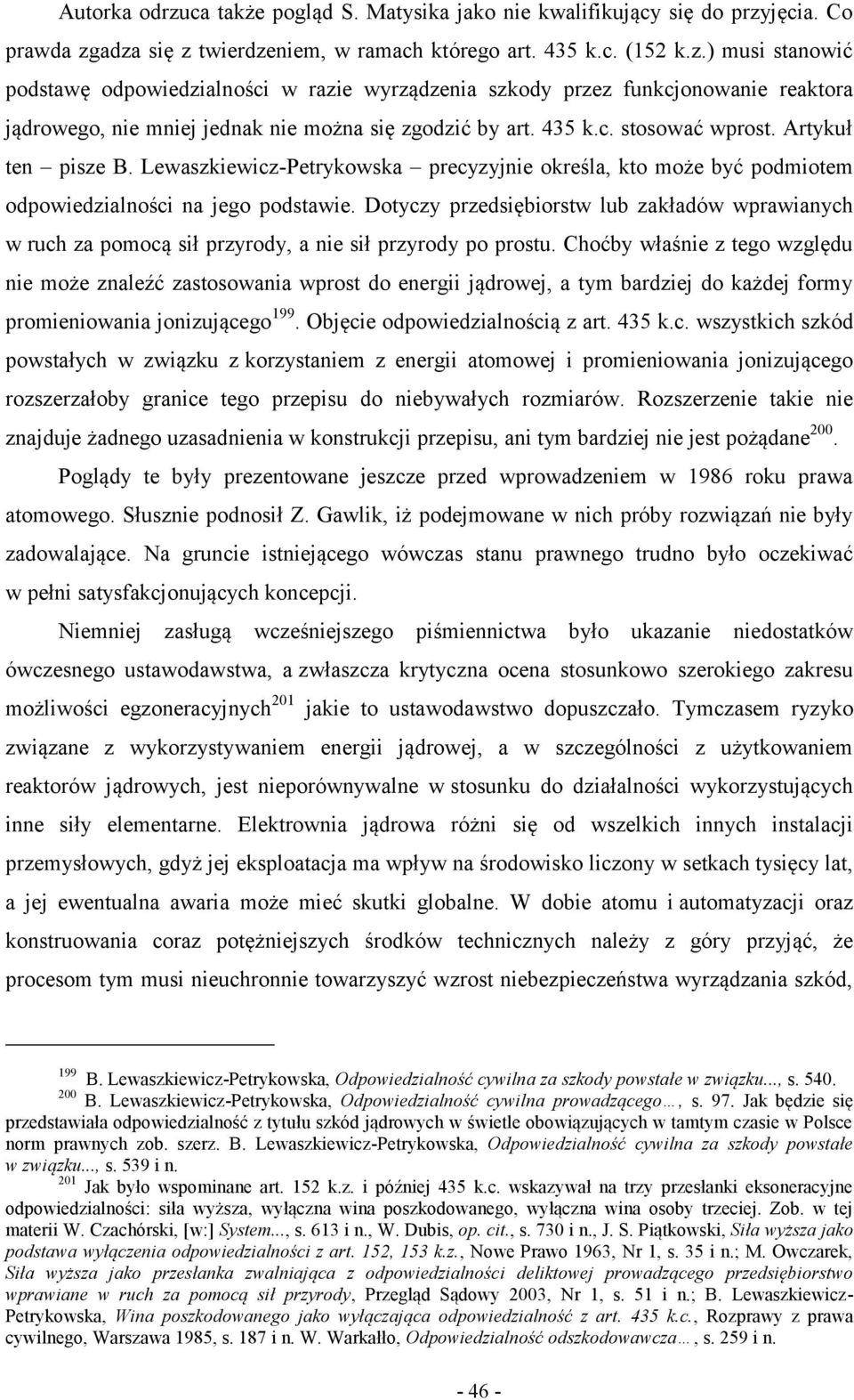 Autorka odrzuca także pogląd S. Matysika jako nie kwalifikujący się do przyjęcia. Co prawda zgadza się z twierdzeniem, w ramach którego art. 435 k.c. (152 k.z.) musi stanowić podstawę odpowiedzialności w razie wyrządzenia szkody przez funkcjonowanie reaktora jądrowego, nie mniej jednak nie można się zgodzić by art. 435 k.c. stosować wprost. Artykuł ten – pisze B. Lewaszkiewicz-Petrykowska – precyzyjnie określa, kto może być podmiotem odpowiedzialności na jego podstawie. Dotyczy przedsiębiorstw lub zakładów wprawianych w ruch za pomocą sił przyrody, a nie sił przyrody po prostu. Choćby właśnie z tego względu nie może znaleźć zastosowania wprost do energii jądrowej, a tym bardziej do każdej formy promieniowania jonizującego$^{199}$. Objęcie odpowiedzialnością z art. 435 k.c. wszystkich szkód powstałych w związku z korzystaniem z energii atomowej i promieniowania jonizującego rozszerzałoby granice tego przepisu do niebywałych rozmiarów. Rozszerzenie takie nie znajduje żadnego uzasadnienia w konstrukcji przepisu, ani tym bardziej nie jest pożądane$^{200}$.

Poglądy te były prezentowane jeszcze przed wprowadzeniem w 1986 roku prawa atomowego. Słusznie podnosił Z. Gawlik, iż podejmowane w nich próby rozwiązań nie były zadowalające. Na gruncie istniejącego wówczas stanu prawnego trudno było oczekiwać w pełni satysfakcjonujących koncepcji.

Niemniej zasługą wcześniejszego piśmiennictwa było ukazanie niedostatków ówczesnego ustawodawstwa, a zwłaszcza krytyczna ocena stosunkowo szerokiego zakresu możliwości egzoneracyjnych$^{201}$ jakie to ustawodawstwo dopuszczało. Tymczasem ryzyko związane z wykorzystywaniem energii jądrowej, a w szczególności z użytkowaniem reaktorów jądrowych, jest nieporównywalne w stosunku do działalności wykorzystujących inne siły elementarne. Elektrownia jądrowa różni się od wszelkich innych instalacji przemysłowych, gdyż jej eksploatacja ma wpływ na środowisko liczony w setkach tysięcy lat, a jej ewentualna awaria może mieć skutki globalne. W dobie atomu i automatyzacji oraz konstruowania coraz potężniejszych środków technicznych należy z góry przyjąć, że procesom tym musi nieuchronnie towarzyszyć wzrost niebezpieczeństwa wyrządzania szkód,

$^{199}$ B. Lewaszkiewicz-Petrykowska, Odpowiedzialność cywilna za szkody powstałe w związku..., s. 540.
$^{200}$ B. Lewaszkiewicz-Petrykowska, Odpowiedzialność cywilna prowadzącego…, s. 97. Jak będzie się przedstawiała odpowiedzialność z tytułu szkód jądrowych w świetle obowiązujących w tamtym czasie w Polsce norm prawnych zob. szerz. B. Lewaszkiewicz-Petrykowska, Odpowiedzialność cywilna za szkody powstałe w związku..., s. 539 i n.
$^{201}$ Jak było wspominane art. 152 k.z. i później 435 k.c. wskazywał na trzy przesłanki eksoneracyjne odpowiedzialności: siła wyższa, wyłączna wina poszkodowanego, wyłączna wina osoby trzeciej. Zob. w tej materii W. Czachórski, [w:] System..., s. 613 i n., W. Dubis, op. cit., s. 730 i n., J. S. Piątkowski, Siła wyższa jako podstawa wyłączenia odpowiedzialności z art. 152, 153 k.z., Nowe Prawo 1963, Nr 1, s. 35 i n.; M. Owczarek, Siła wyższa jako przesłanka zwalniająca z odpowiedzialności deliktowej prowadzącego przedsiębiorstwo wprawiane w ruch za pomocą sił przyrody, Przegląd Sądowy 2003, Nr 1, s. 51 i n.; B. Lewaszkiewicz-Petrykowska, Wina poszkodowanego jako wyłączająca odpowiedzialność z art. 435 k.c., Rozprawy z prawa cywilnego, Warszawa 1985, s. 187 i n. W. Warkałło, Odpowiedzialność odszkodowawcza…, s. 259 i n.

- 46 -